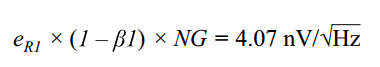 $e_{R1} \times (1 - \beta 1) \times NG = 4.07\ \text{nV}/\sqrt{\text{Hz}}$